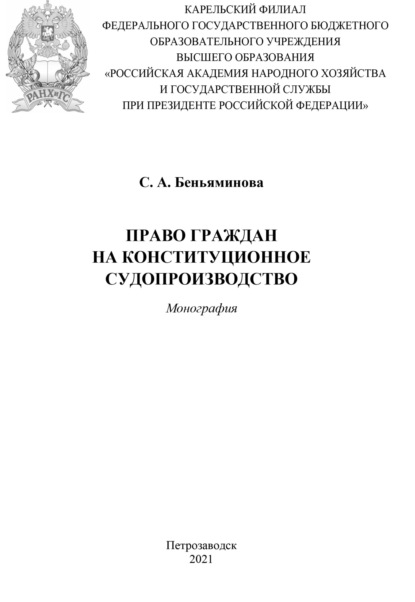 РАНХиГС

КАРЕЛЬСКИЙ ФИЛИАЛ
ФЕДЕРАЛЬНОГО ГОСУДАРСТВЕННОГО БЮДЖЕТНОГО
ОБРАЗОВАТЕЛЬНОГО УЧРЕЖДЕНИЯ
ВЫСШЕГО ОБРАЗОВАНИЯ
«РОССИЙСКАЯ АКАДЕМИЯ НАРОДНОГО ХОЗЯЙСТВА
И ГОСУДАРСТВЕННОЙ СЛУЖБЫ
ПРИ ПРЕЗИДЕНТЕ РОССИЙСКОЙ ФЕДЕРАЦИИ»

С. А. Беньяминова

ПРАВО ГРАЖДАН
НА КОНСТИТУЦИОННОЕ
СУДОПРОИЗВОДСТВО

Монография

Петрозаводск
2021